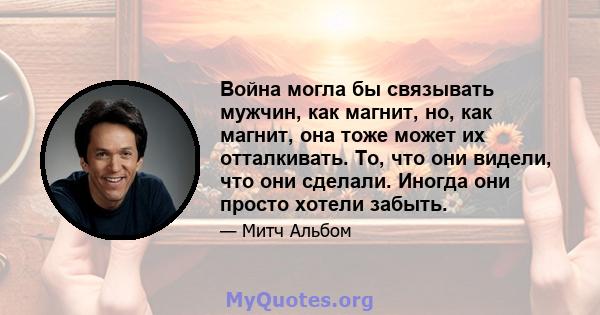 Война могла бы связывать мужчин, как магнит, но, как магнит, она тоже может их отталкивать. То, что они видели, что они сделали. Иногда они просто хотели забыть.

— Митч Альбом

MyQuotes.org